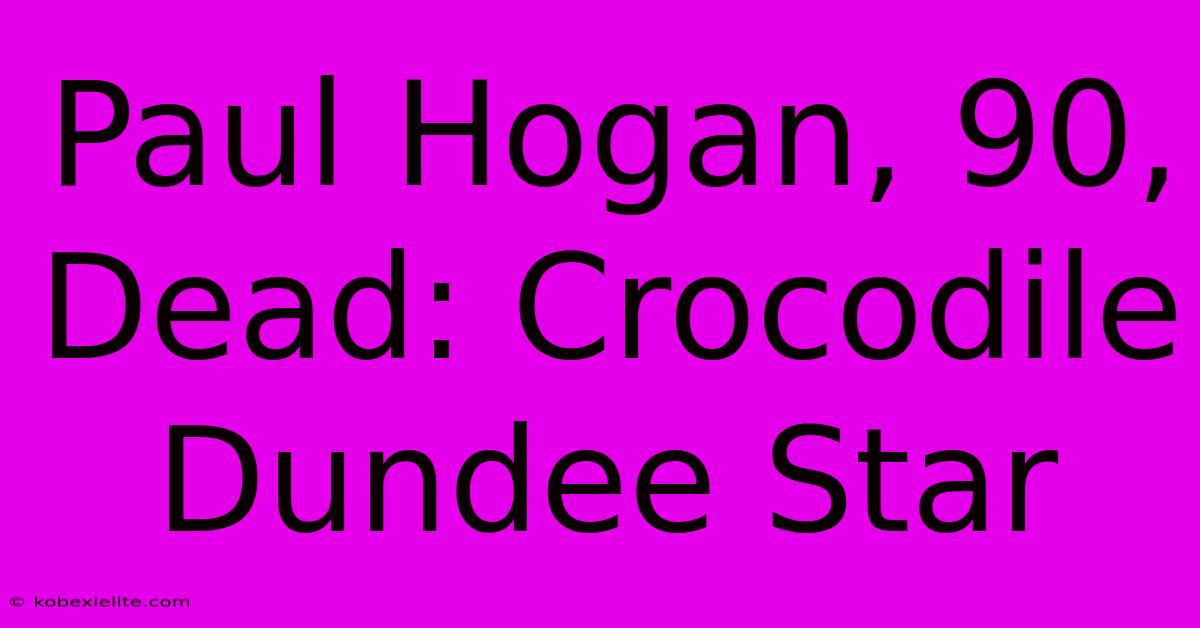 Paul Hogan, 90, Dead: Crocodile Dundee Star

© kobexielite.com